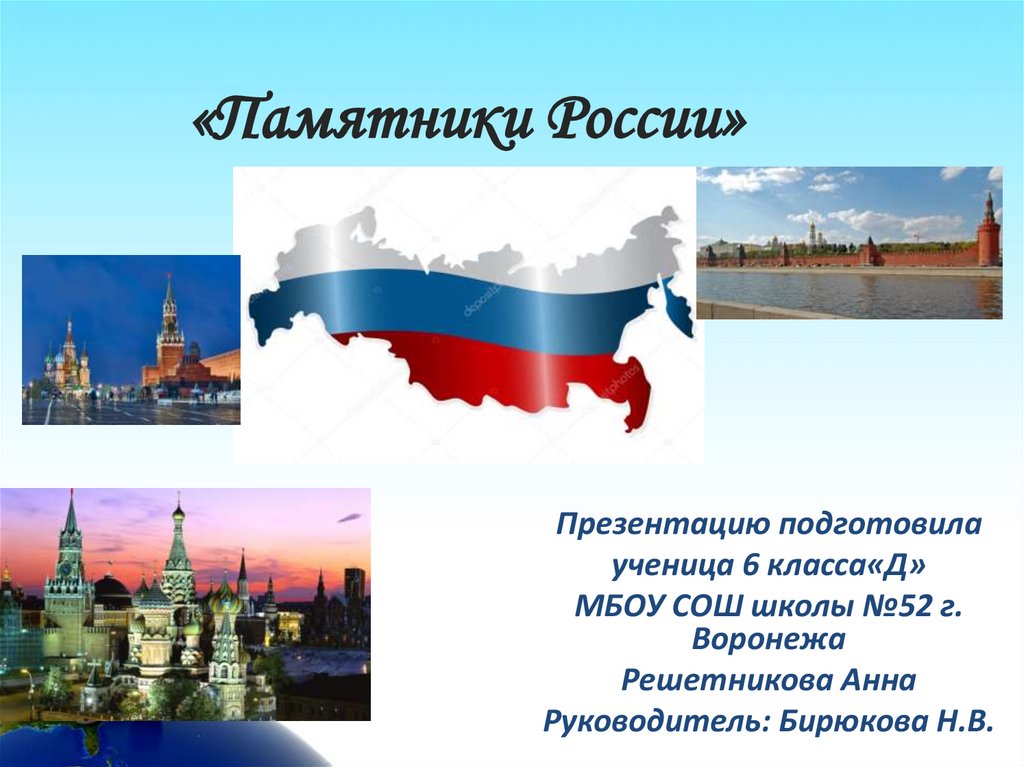 «Памятники России»

Презентацию подготовила ученица 6 класса«Д» МБОУ СОШ школы №52 г. Воронежа Решетникова Анна Руководитель: Бирюкова Н.В.